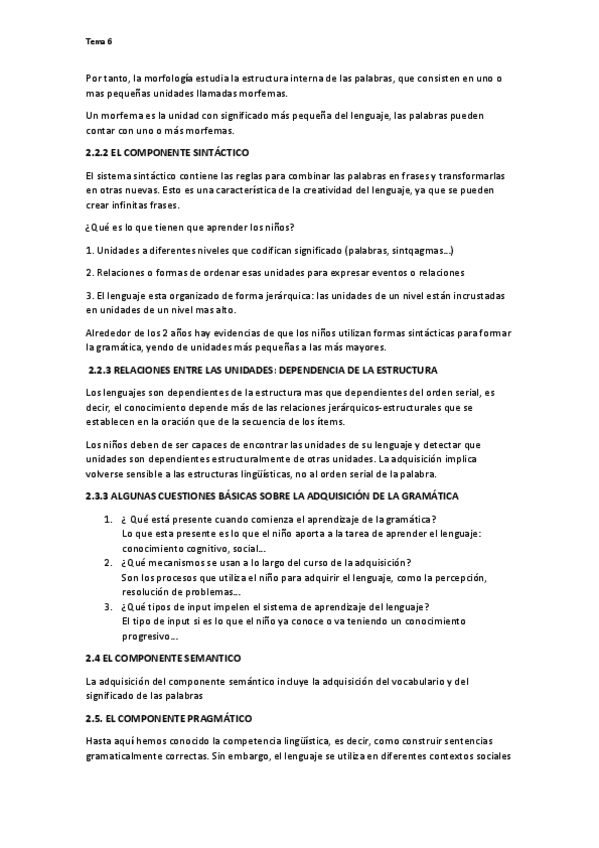 Tema 6

Por tanto, la morfología estudia la estructura interna de las palabras, que consisten en uno o mas pequeñas unidades llamadas morfemas.

Un morfema es la unidad con significado más pequeña del lenguaje, las palabras pueden contar con uno o más morfemas.

2.2.2 EL COMPONENTE SINTÁCTICO

El sistema sintáctico contiene las reglas para combinar las palabras en frases y transformarlas en otras nuevas. Esto es una característica de la creatividad del lenguaje, ya que se pueden crear infinitas frases.

¿Qué es lo que tienen que aprender los niños?

1. Unidades a diferentes niveles que codifican significado (palabras, sintqagmas...)

2. Relaciones o formas de ordenar esas unidades para expresar eventos o relaciones

3. El lenguaje esta organizado de forma jerárquica: las unidades de un nivel están incrustadas en unidades de un nivel mas alto.

Alrededor de los 2 años hay evidencias de que los niños utilizan formas sintácticas para formar la gramática, yendo de unidades más pequeñas a las más mayores.

2.2.3 RELACIONES ENTRE LAS UNIDADES: DEPENDENCIA DE LA ESTRUCTURA

Los lenguajes son dependientes de la estructura mas que dependientes del orden serial, es decir, el conocimiento depende más de las relaciones jerárquicos-estructurales que se establecen en la oración que de la secuencia de los ítems.

Los niños deben de ser capaces de encontrar las unidades de su lenguaje y detectar que unidades son dependientes estructuralmente de otras unidades. La adquisición implica volverse sensible a las estructuras lingüísticas, no al orden serial de la palabra.

2.3.3 ALGUNAS CUESTIONES BÁSICAS SOBRE LA ADQUISICIÓN DE LA GRAMÁTICA

1. ¿ Qué está presente cuando comienza el aprendizaje de la gramática?
Lo que esta presente es lo que el niño aporta a la tarea de aprender el lenguaje: conocimiento cognitivo, social...
2. ¿Qué mecanismos se usan a lo largo del curso de la adquisición?
Son los procesos que utiliza el niño para adquirir el lenguaje, como la percepción, resolución de problemas....
3. ¿Qué tipos de input impelen el sistema de aprendizaje del lenguaje?
El tipo de input si es lo que el niño ya conoce o va teniendo un conocimiento progresivo....

2.4 EL COMPONENTE SEMANTICO

La adquisición del componente semántico incluye la adquisición del vocabulario y del significado de las palabras

2.5. EL COMPONENTE PRAGMÁTICO

Hasta aquí hemos conocido la competencia lingüística, es decir, como construir sentencias gramaticalmente correctas. Sin embargo, el lenguaje se utiliza en diferentes contextos sociales